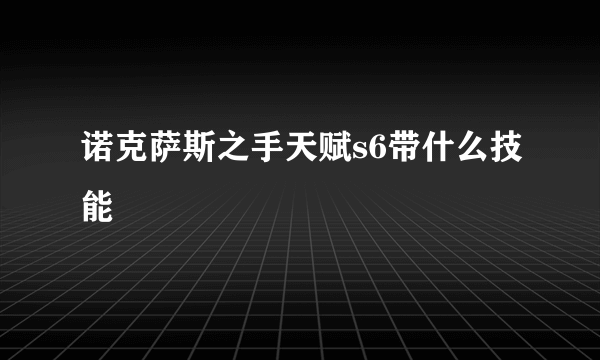 诺克萨斯之手天赋s6带什么技能